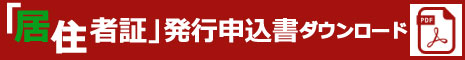 「居住者証」発行申込書ダウンロード

PDF